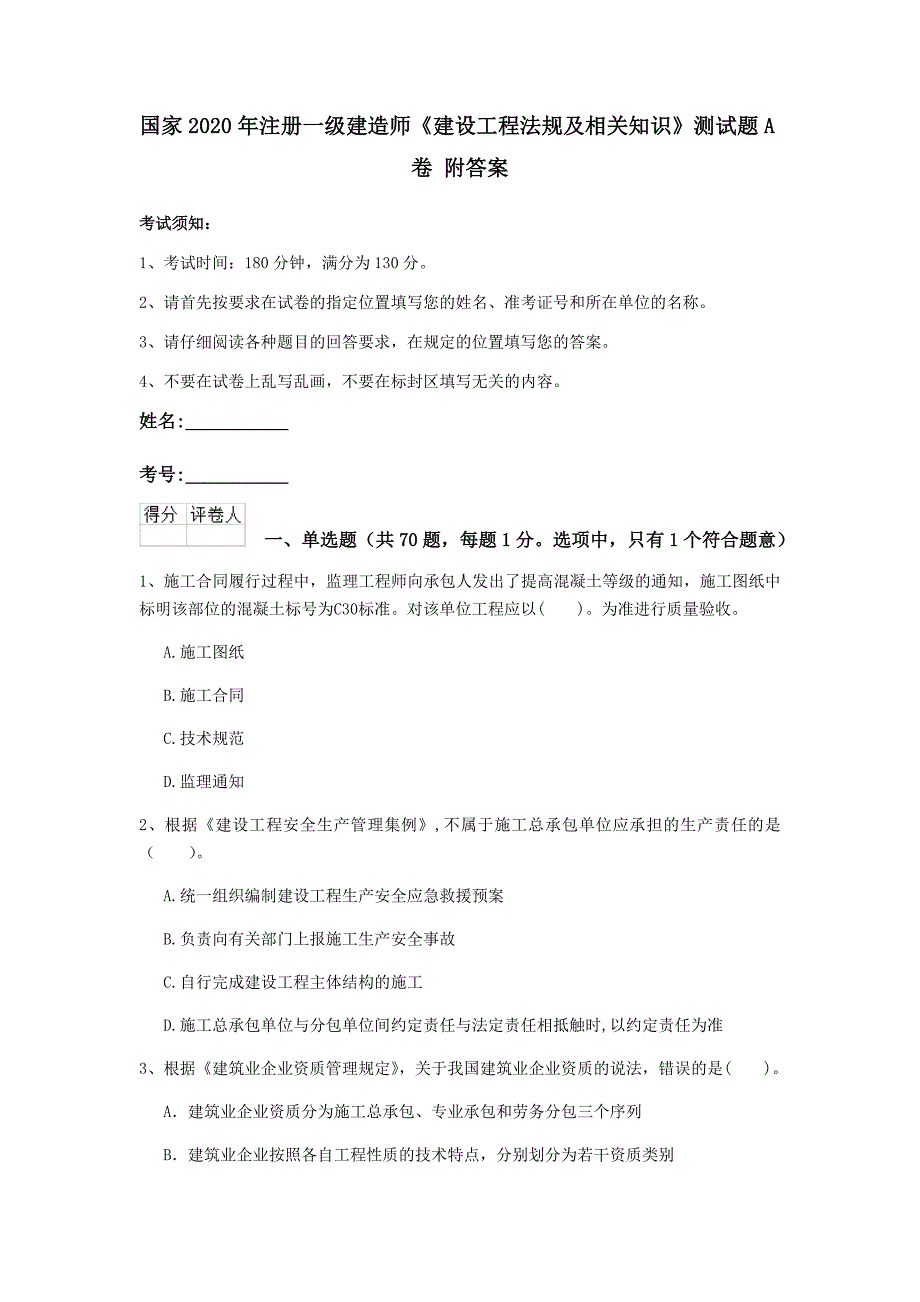 国家2020年注册一级建造师《建设工程法规及相关知识》测试题A卷 附答案

考试须知：

1、考试时间：180分钟，满分为130分。

2、请首先按要求在试卷的指定位置填写您的姓名、准考证号和所在单位的名称。

3、请仔细阅读各种题目的回答要求，在规定的位置填写您的答案。

4、不要在试卷上乱写乱画，不要在标封区填写无关的内容。

姓名：____________

考号：____________

| 得分 | 评卷人 |
|---|---|
| | |

一、单选题（共70题，每题1分。选项中，只有1个符合题意）

1、施工合同履行过程中，监理工程师向承包人发出了提高混凝土等级的通知，施工图纸中标明该部位的混凝土标号为C30标准。对该单位工程应以（ ）。为准进行质量验收。

A.施工图纸

B.施工合同

C.技术规范

D.监理通知

2、根据《建设工程安全生产管理集例》，不属于施工总承包单位应承担的生产责任的是（ ）。

A.统一组织编制建设工程生产安全应急救援预案

B.负责向有关部门上报施工生产安全事故

C.自行完成建设工程主体结构的施工

D.施工总承包单位与分包单位间约定责任与法定责任相抵触时，以约定责任为准

3、根据《建筑业企业资质管理规定》，关于我国建筑业企业资质的说法，错误的是（ ）。

A. 建筑业企业资质分为施工总承包、专业承包和劳务分包三个序列

B. 建筑业企业按照各自工程性质的技术特点，分别划分为若干资质类别